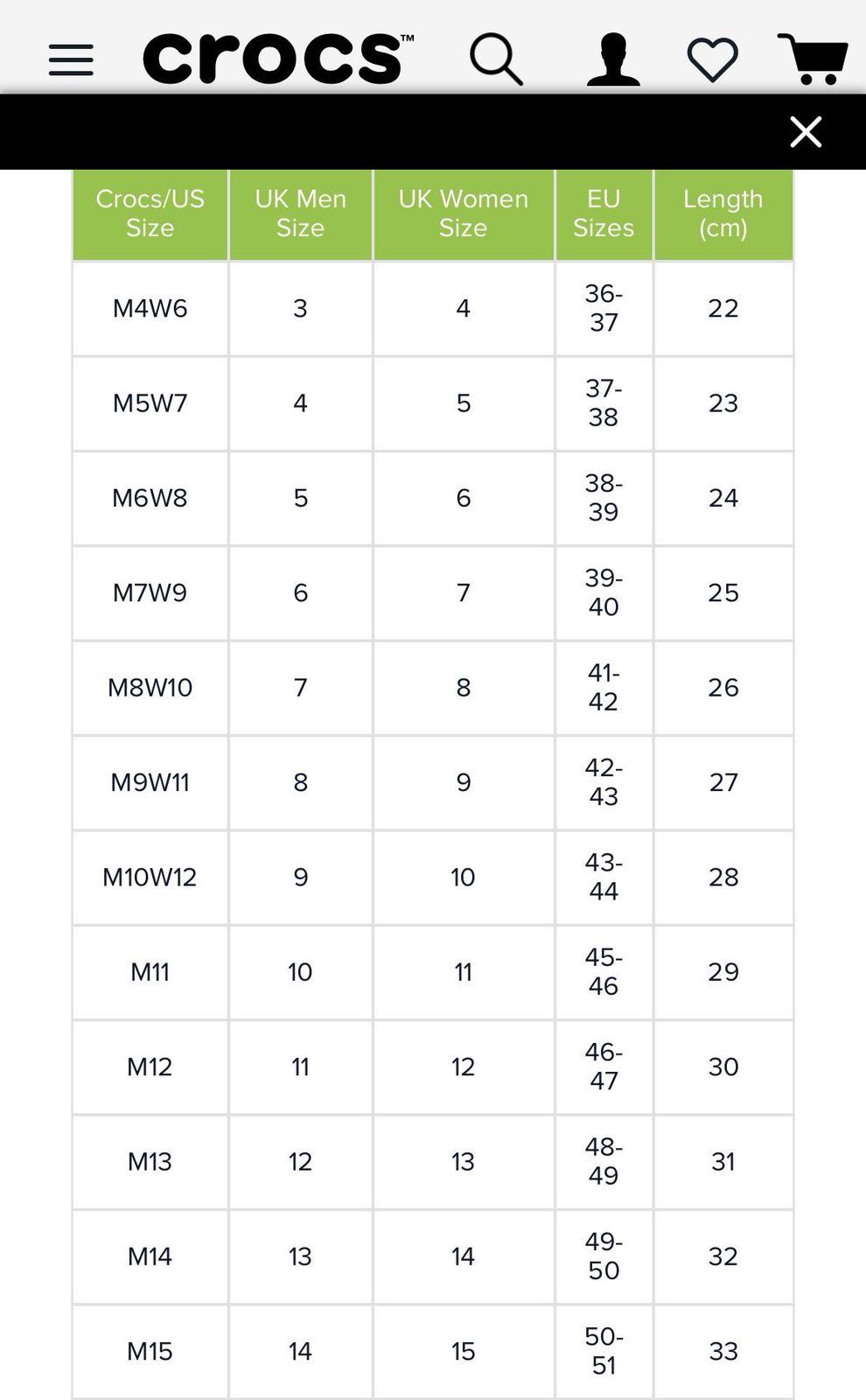 crocs™

| Crocs/US Size | UK Men Size | UK Women Size | EU Sizes | Length (cm) |
|---|---|---|---|---|
| M4W6 | 3 | 4 | 36-37 | 22 |
| M5W7 | 4 | 5 | 37-38 | 23 |
| M6W8 | 5 | 6 | 38-39 | 24 |
| M7W9 | 6 | 7 | 39-40 | 25 |
| M8W10 | 7 | 8 | 41-42 | 26 |
| M9W11 | 8 | 9 | 42-43 | 27 |
| M10W12 | 9 | 10 | 43-44 | 28 |
| M11 | 10 | 11 | 45-46 | 29 |
| M12 | 11 | 12 | 46-47 | 30 |
| M13 | 12 | 13 | 48-49 | 31 |
| M14 | 13 | 14 | 49-50 | 32 |
| M15 | 14 | 15 | 50-51 | 33 |